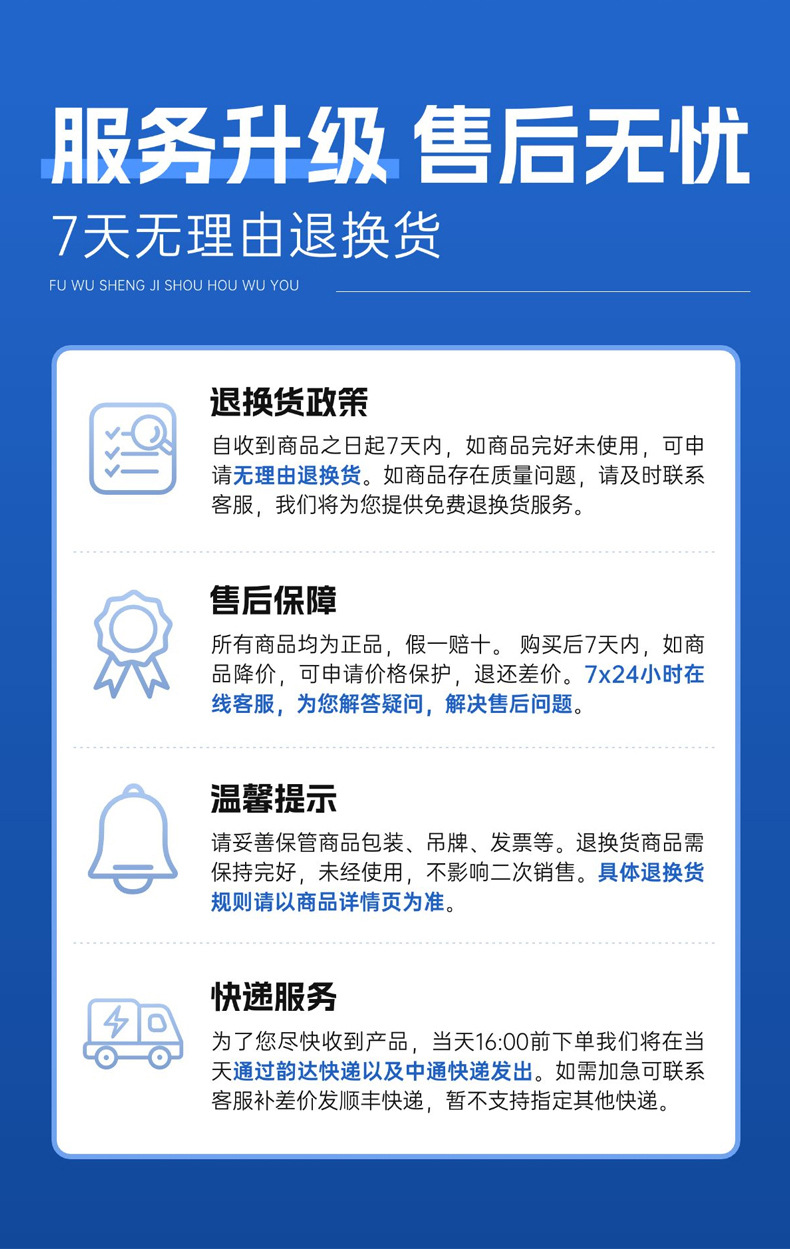 服务升级 售后无忧

7天无理由退换货

FU WU SHENG JI SHOU HOU WU YOU

退换货政策

自收到商品之日起7天内，如商品完好未使用，可申请无理由退换货。如商品存在质量问题，请及时联系客服，我们将为您提供免费退换货服务。

售后保障

所有商品均为正品，假一赔十。购买后7天内，如商品降价，可申请价格保护，退还差价。7x24小时在线客服，为您解答疑问，解决售后问题。

温馨提示

请妥善保管商品包装、吊牌、发票等。退换货商品需保持完好，未经使用，不影响二次销售。具体退换货规则请以商品详情页为准。

快递服务

为了您尽快收到产品，当天16:00前下单我们将在当天通过韵达快递以及中通快递发出。如需加急可联系客服补差价发顺丰快递，暂不支持指定其他快递。